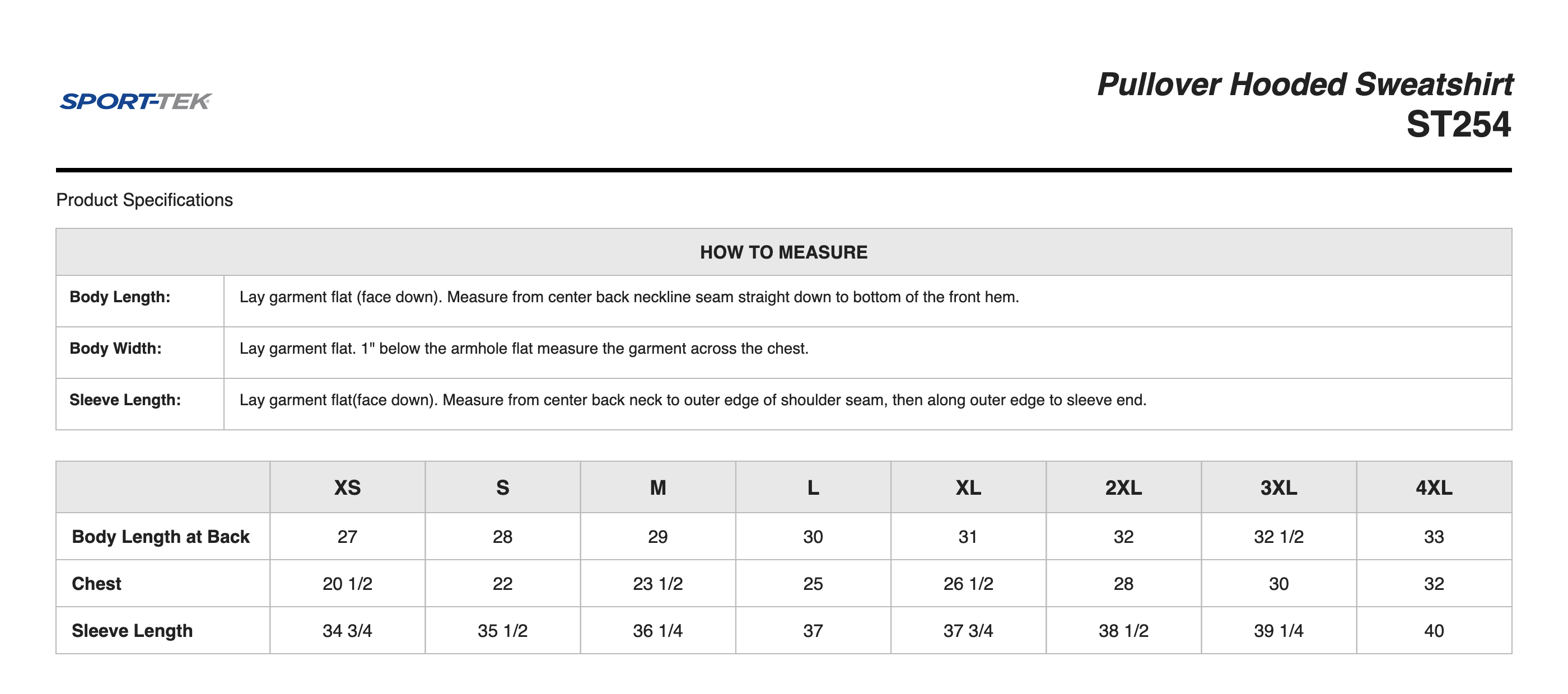 SPORT-TEK

Pullover Hooded Sweatshirt
ST254

Product Specifications

| HOW TO MEASURE | |
|---|---|
| Body Length: | Lay garment flat (face down). Measure from center back neckline seam straight down to bottom of the front hem. |
| Body Width: | Lay garment flat. 1" below the armhole flat measure the garment across the chest. |
| Sleeve Length: | Lay garment flat(face down). Measure from center back neck to outer edge of shoulder seam, then along outer edge to sleeve end. |

| | XS | S | M | L | XL | 2XL | 3XL | 4XL |
|---|---|---|---|---|---|---|---|---|
| Body Length at Back | 27 | 28 | 29 | 30 | 31 | 32 | 32 1/2 | 33 |
| Chest | 20 1/2 | 22 | 23 1/2 | 25 | 26 1/2 | 28 | 30 | 32 |
| Sleeve Length | 34 3/4 | 35 1/2 | 36 1/4 | 37 | 37 3/4 | 38 1/2 | 39 1/4 | 40 |